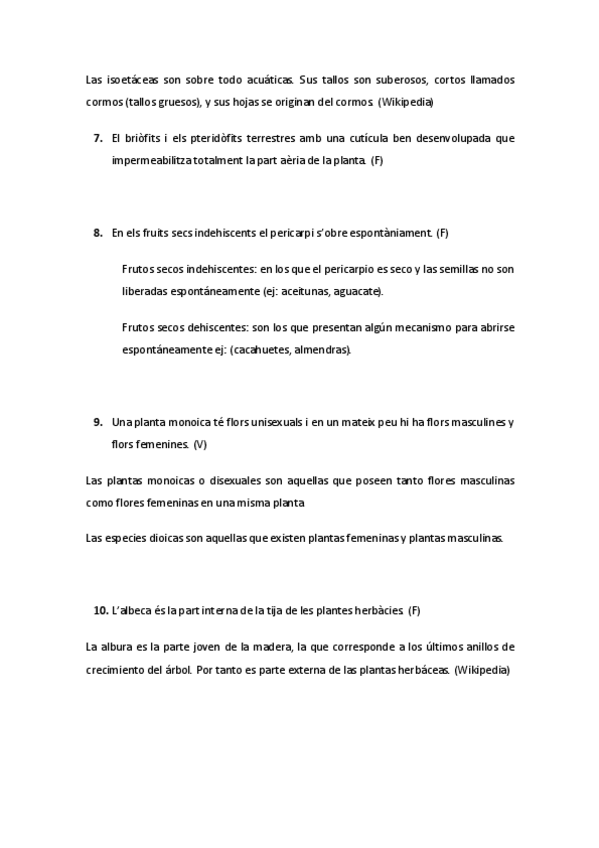 Las isoetáceas son sobre todo acuáticas. Sus tallos son suberosos, cortos llamados cormos (tallos gruesos), y sus hojas se originan del cormos. (Wikipedia)

7. El briòfits i els pteridòfits terrestres amb una cutícula ben desenvolupada que impermeabilitza totalment la part aèria de la planta. (F)

8. En els fruits secs indehiscents el pericarpi s'obre espontàniament. (F)

Frutos secos indehiscentes: en los que el pericarpio es seco y las semillas no son liberadas espontáneamente (ej: aceitunas, aguacate).

Frutos secos dehiscentes: son los que presentan algún mecanismo para abrirse espontáneamente ej: (cacahuetes, almendras).

9. Una planta monoica té flors unisexuals i en un mateix peu hi ha flors masculines y flors femenines. (V)

Las plantas monoicas o disexuales son aquellas que poseen tanto flores masculinas como flores femeninas en una misma planta

Las especies dioicas son aquellas que existen plantas femeninas y plantas masculinas.

10. L'albeca és la part interna de la tija de les plantes herbàcies. (F)

La albura es la parte joven de la madera, la que corresponde a los últimos anillos de crecimiento del árbol. Por tanto es parte externa de las plantas herbáceas. (Wikipedia)